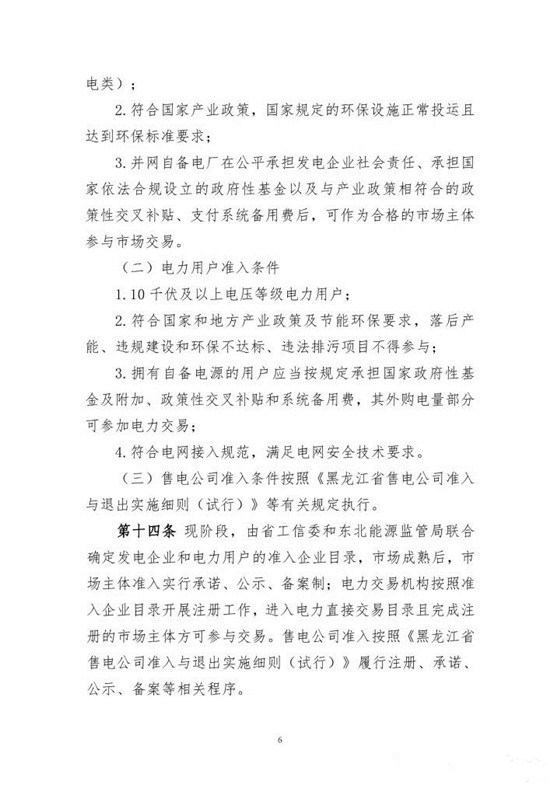 电类）；

2. 符合国家产业政策，国家规定的环保设施正常投运且达到环保标准要求；

3. 并网自备电厂在公平承担发电企业社会责任、承担国家依法合规设立的政府性基金以及与产业政策相符合的政策性交叉补贴、支付系统备用费后，可作为合格的市场主体参与市场交易。

（二）电力用户准入条件

1. 10 千伏及以上电压等级电力用户；

2. 符合国家和地方产业政策及节能环保要求，落后产能、违规建设和环保不达标、违法排污项目不得参与；

3. 拥有自备电源的用户应当按规定承担国家政府性基金及附加、政策性交叉补贴和系统备用费，其外购电量部分可参加电力交易；

4. 符合电网接入规范，满足电网安全技术要求。

（三）售电公司准入条件按照《黑龙江省售电公司准入与退出实施细则（试行）》等有关规定执行。

第十四条 现阶段，由省工信委和东北能源监管局联合确定发电企业和电力用户的准入企业目录，市场成熟后，市场主体准入实行承诺、公示、备案制；电力交易机构按照准入企业目录开展注册工作，进入电力直接交易目录且完成注册的市场主体方可参与交易。售电公司准入按照《黑龙江省售电公司准入与退出实施细则（试行）》履行注册、承诺、公示、备案等相关程序。

6